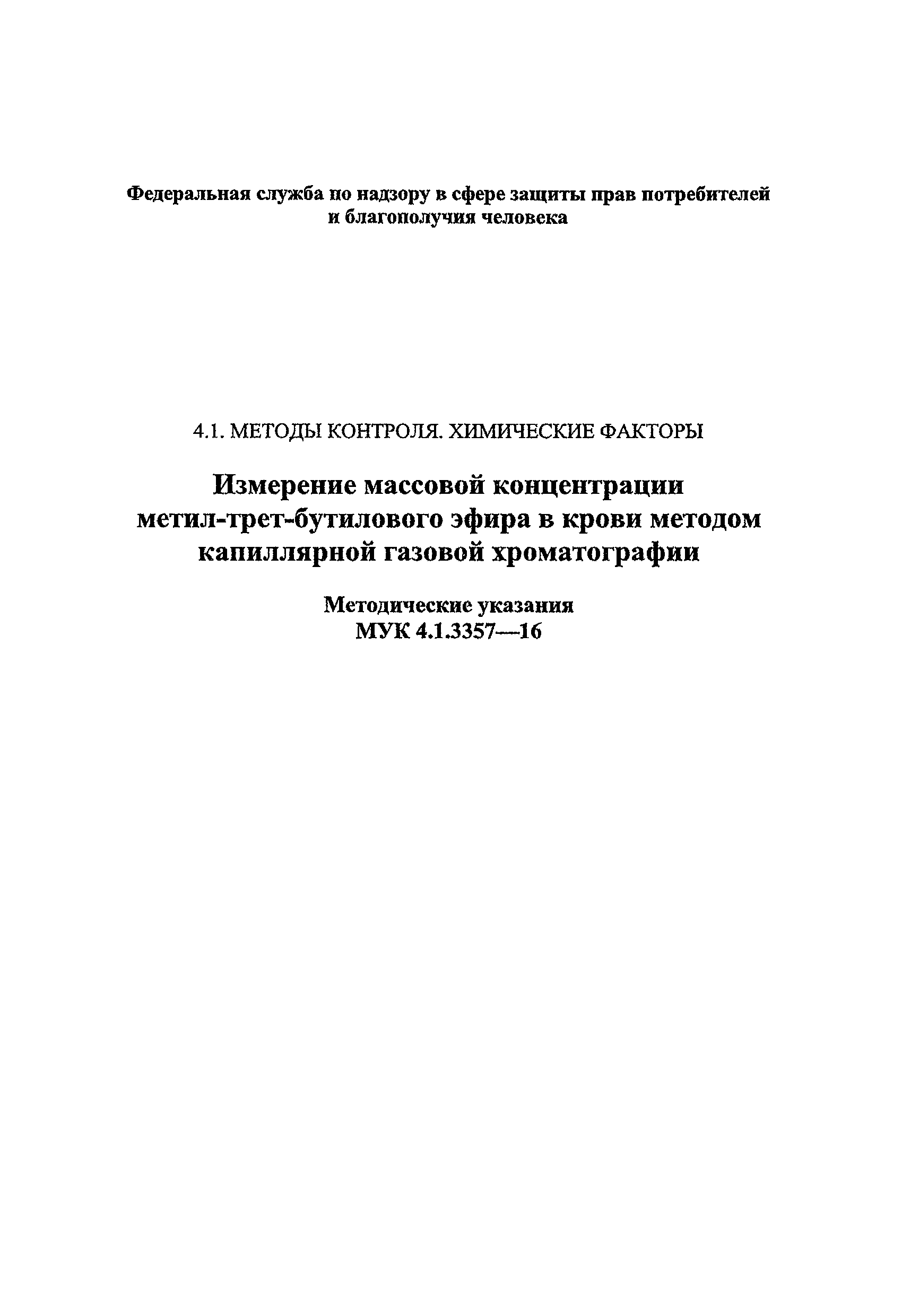 Федеральная служба по надзору в сфере защиты прав потребителей и благополучия человека

4.1. МЕТОДЫ КОНТРОЛЯ. ХИМИЧЕСКИЕ ФАКТОРЫ

Измерение массовой концентрации метил-трет-бутилового эфира в крови методом капиллярной газовой хроматографии

Методические указания
МУК 4.1.3357—16